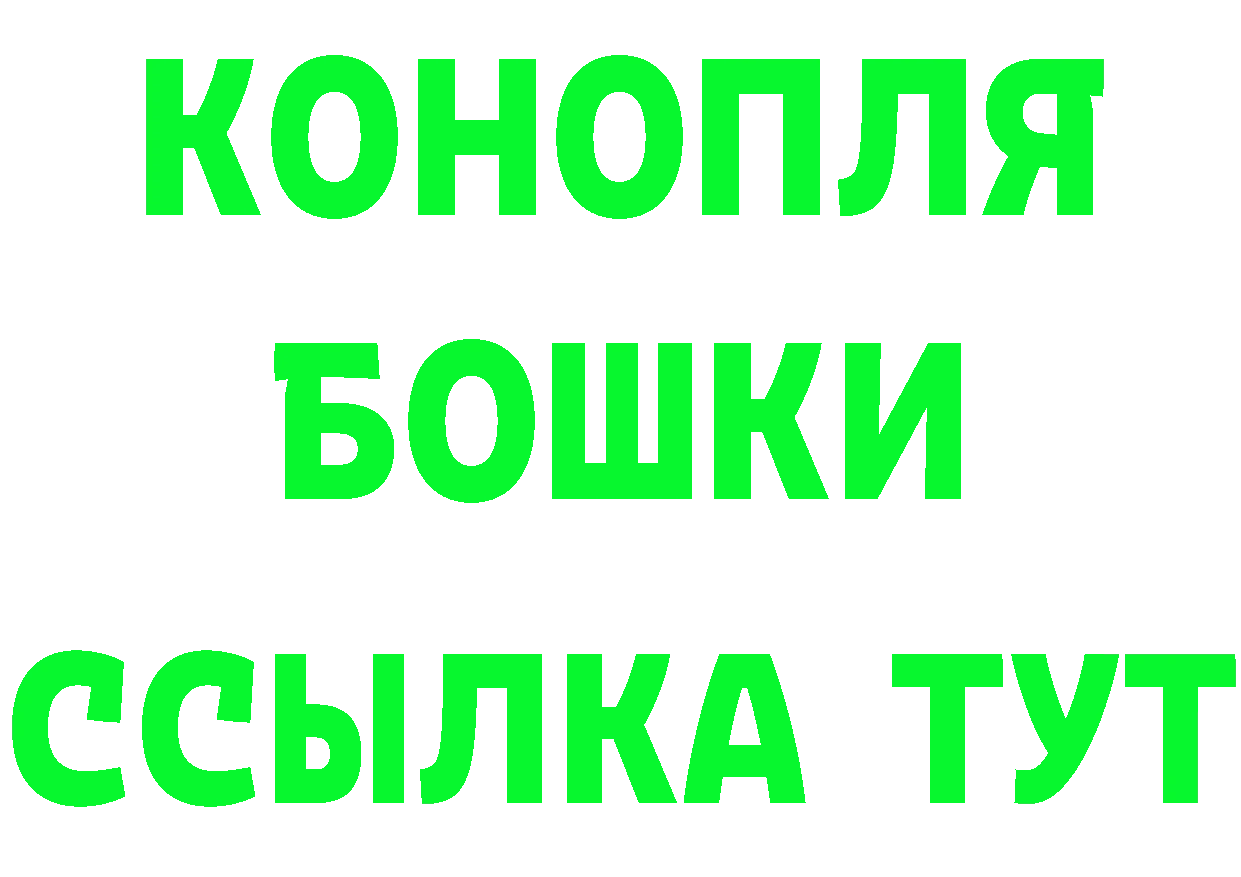 КОНОПЛЯ
БОШКИ
ССЫЛКА ТУТ